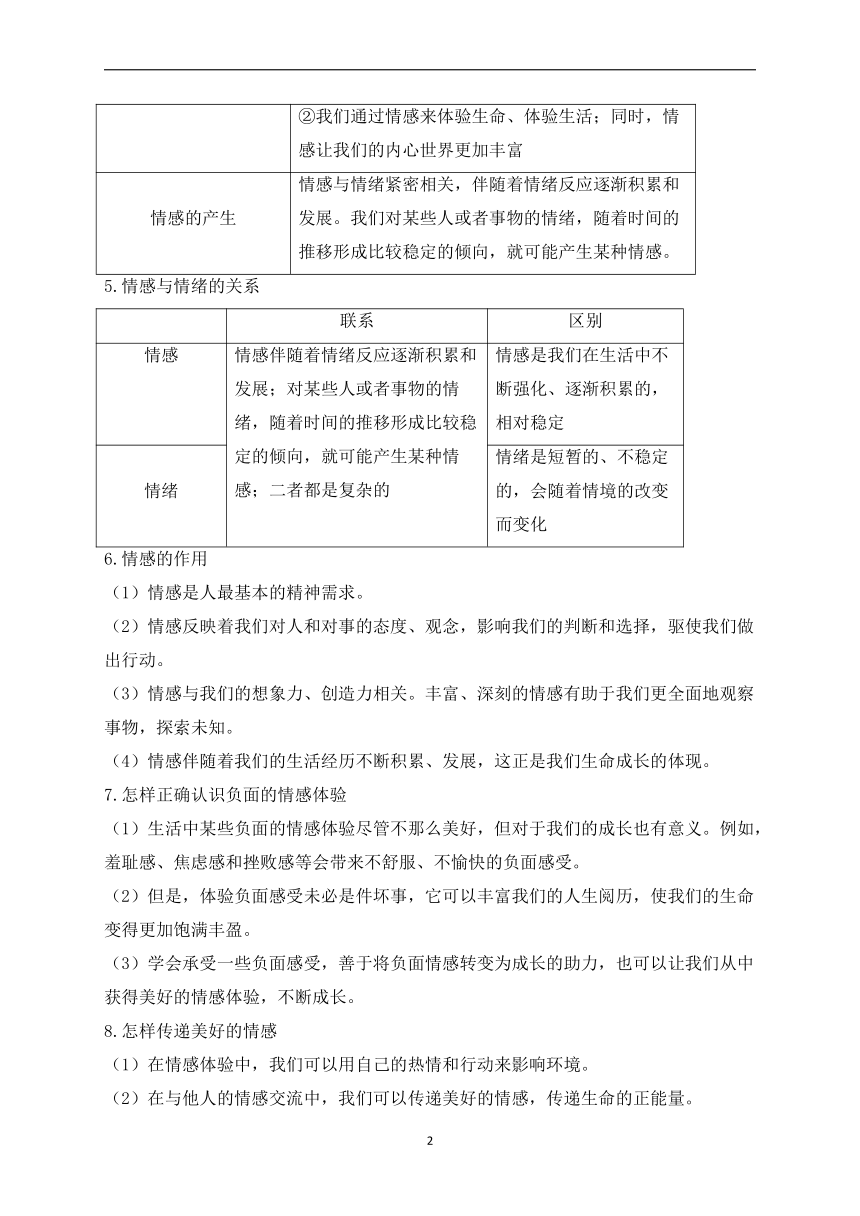 | | ②我们通过情感来体验生命、体验生活；同时，情感让我们的内心世界更加丰富 |
|---|---|
| 情感的产生 | 情感与情绪紧密相关，伴随着情绪反应逐渐积累和发展。我们对某些人或者事物的情绪，随着时间的推移形成比较稳定的倾向，就可能产生某种情感。 |

5.情感与情绪的关系

| | 联系 | 区别 |
|---|---|---|
| 情感 | 情感伴随着情绪反应逐渐积累和发展；对某些人或者事物的情绪，随着时间的推移形成比较稳定的倾向，就可能产生某种情感；二者都是复杂的 | 情感是我们在生活中不断强化、逐渐积累的，相对稳定 |
| 情绪 | | 情绪是短暂的、不稳定的，会随着情境的改变而变化 |

6.情感的作用

（1）情感是人最基本的精神需求。

（2）情感反映着我们对人和对事的态度、观念，影响我们的判断和选择，驱使我们做出行动。

（3）情感与我们的想象力、创造力相关。丰富、深刻的情感有助于我们更全面地观察事物，探索未知。

（4）情感伴随着我们的生活经历不断积累、发展，这正是我们生命成长的体现。

7.怎样正确认识负面的情感体验

（1）生活中某些负面的情感体验尽管不那么美好，但对于我们的成长也有意义。例如，羞耻感、焦虑感和挫败感等会带来不舒服、不愉快的负面感受。

（2）但是，体验负面感受未必是件坏事，它可以丰富我们的人生阅历，使我们的生命变得更加饱满丰盈。

（3）学会承受一些负面感受，善于将负面情感转变为成长的助力，也可以让我们从中获得美好的情感体验，不断成长。

8.怎样传递美好的情感

（1）在情感体验中，我们可以用自己的热情和行动来影响环境。

（2）在与他人的情感交流中，我们可以传递美好的情感，传递生命的正能量。

2